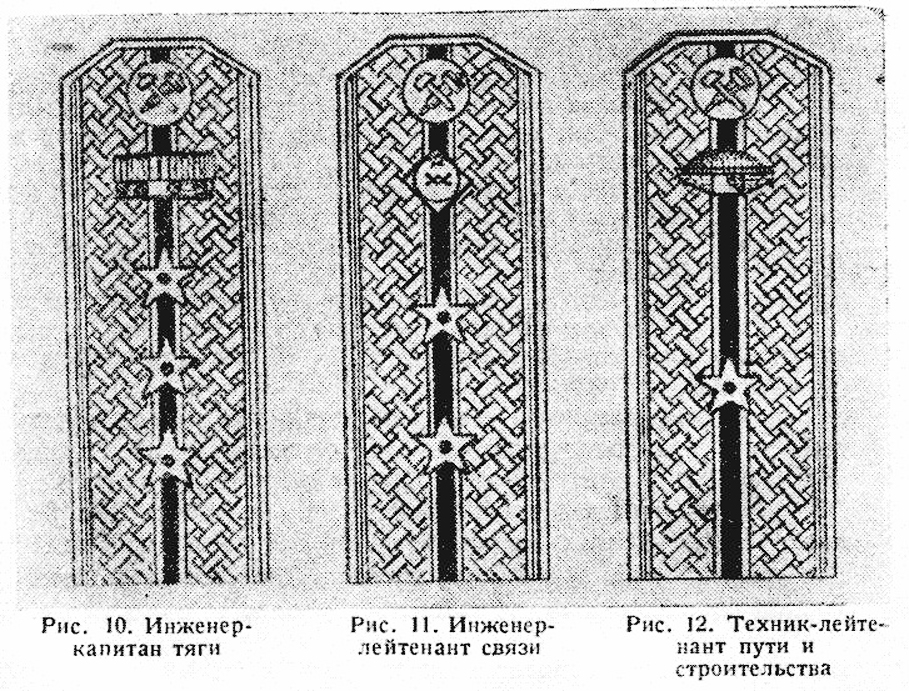 Рис. 10. Инженер-капитан тяги

Рис. 11. Инженер-лейтенант связи

Рис. 12. Техник-лейтенант пути и строительства